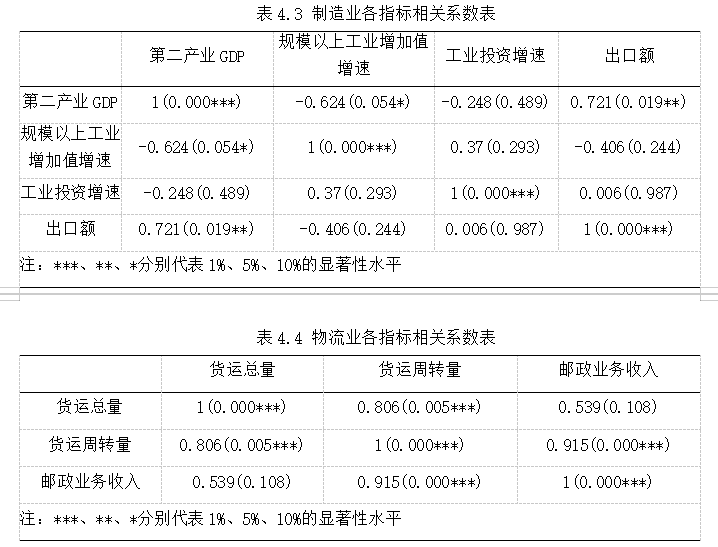 表 4.3 制造业各指标相关系数表

| | 第二产业 GDP | 规模以上工业增加值增速 | 工业投资增速 | 出口额 |
|---|---|---|---|---|
| 第二产业 GDP | 1(0.000***) | -0.624(0.054*) | -0.248(0.489) | 0.721(0.019**) |
| 规模以上工业增加值增速 | -0.624(0.054*) | 1(0.000***) | 0.37(0.293) | -0.406(0.244) |
| 工业投资增速 | -0.248(0.489) | 0.37(0.293) | 1(0.000***) | 0.006(0.987) |
| 出口额 | 0.721(0.019**) | -0.406(0.244) | 0.006(0.987) | 1(0.000***) |

注：***、**、*分别代表 1%、5%、10%的显著性水平

表 4.4 物流业各指标相关系数表

| | 货运总量 | 货运周转量 | 邮政业务收入 |
|---|---|---|---|
| 货运总量 | 1(0.000***) | 0.806(0.005***) | 0.539(0.108) |
| 货运周转量 | 0.806(0.005***) | 1(0.000***) | 0.915(0.000***) |
| 邮政业务收入 | 0.539(0.108) | 0.915(0.000***) | 1(0.000***) |

注：***、**、*分别代表 1%、5%、10%的显著性水平